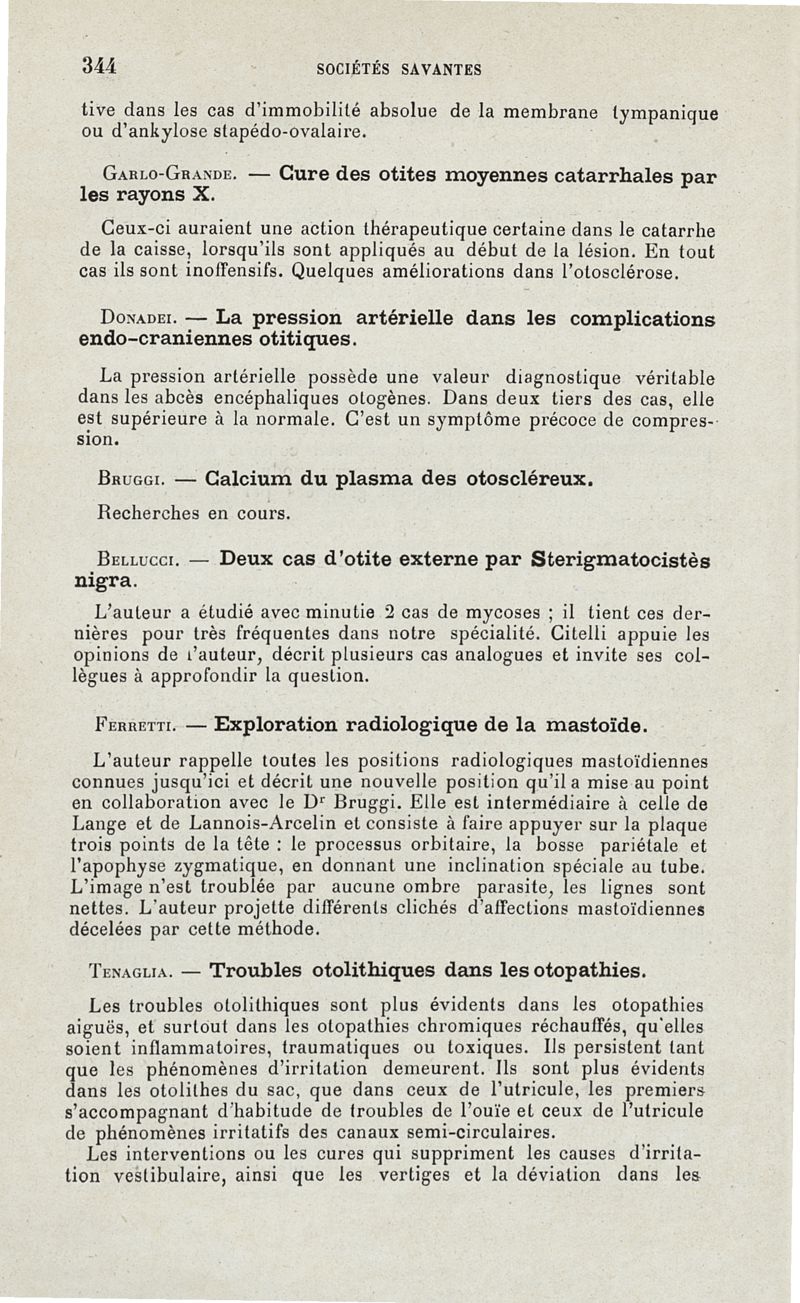 344 SOCIÉTÉS SAVANTES

tive dans les cas d'immobilité absolue de la membrane tympanique ou d'ankylose stapédo-ovalaire.

Garlo-Grande. — Cure des otites moyennes catarrhales par les rayons X.

Ceux-ci auraient une action thérapeutique certaine dans le catarrhe de la caisse, lorsqu'ils sont appliqués au début de la lésion. En tout cas ils sont inoffensifs. Quelques améliorations dans l'otosclérose.

Donadei. — La pression artérielle dans les complications endo-craniennes otitiques.

La pression artérielle possède une valeur diagnostique véritable dans les abcès encéphaliques otogènes. Dans deux tiers des cas, elle est supérieure à la normale. C'est un symptôme précoce de compression.

Bruggi. — Calcium du plasma des otoscléreux.

Recherches en cours.

Bellucci. — Deux cas d'otite externe par Sterigmatocistès nigra.

L'auteur a étudié avec minutie 2 cas de mycoses ; il tient ces dernières pour très fréquentes dans notre spécialité. Citelli appuie les opinions de l'auteur, décrit plusieurs cas analogues et invite ses collègues à approfondir la question.

Ferretti. — Exploration radiologique de la mastoïde.

L'auteur rappelle toutes les positions radiologiques mastoïdiennes connues jusqu'ici et décrit une nouvelle position qu'il a mise au point en collaboration avec le Dr Bruggi. Elle est intermédiaire à celle de Lange et de Lannois-Arcelin et consiste à faire appuyer sur la plaque trois points de la tête : le processus orbitaire, la bosse pariétale et l'apophyse zygmatique, en donnant une inclination spéciale au tube. L'image n'est troublée par aucune ombre parasite, les lignes sont nettes. L'auteur projette différents clichés d'affections mastoïdiennes décelées par cette méthode.

Tenaglia. — Troubles otolithiques dans les otopathies.

Les troubles otolithiques sont plus évidents dans les otopathies aiguës, et surtout dans les otopathies chromiques réchauffés, qu'elles soient inflammatoires, traumatiques ou toxiques. Ils persistent tant que les phénomènes d'irritation demeurent. Ils sont plus évidents dans les otolithes du sac, que dans ceux de l'utricule, les premiers s'accompagnant d'habitude de troubles de l'ouïe et ceux de l'utricule de phénomènes irritatifs des canaux semi-circulaires.
Les interventions ou les cures qui suppriment les causes d'irritation vestibulaire, ainsi que les vertiges et la déviation dans les